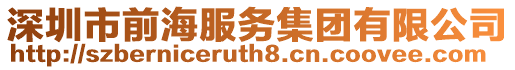 深圳市前海服务集团有限公司
http://szberniceruth8.cn.coovee.com